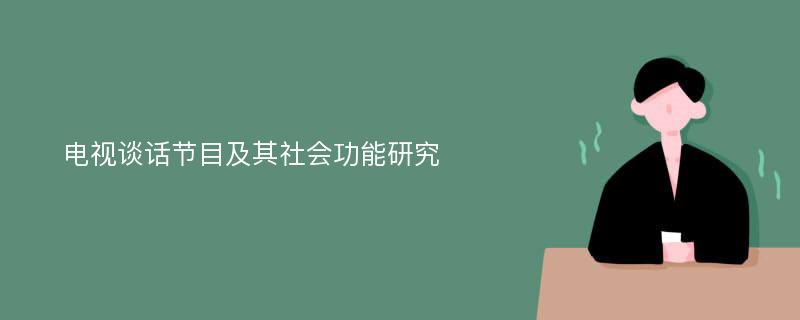 电视谈话节目及其社会功能研究